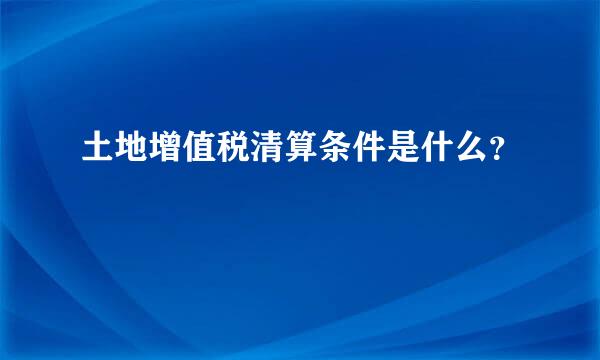 土地增值税清算条件是什么？